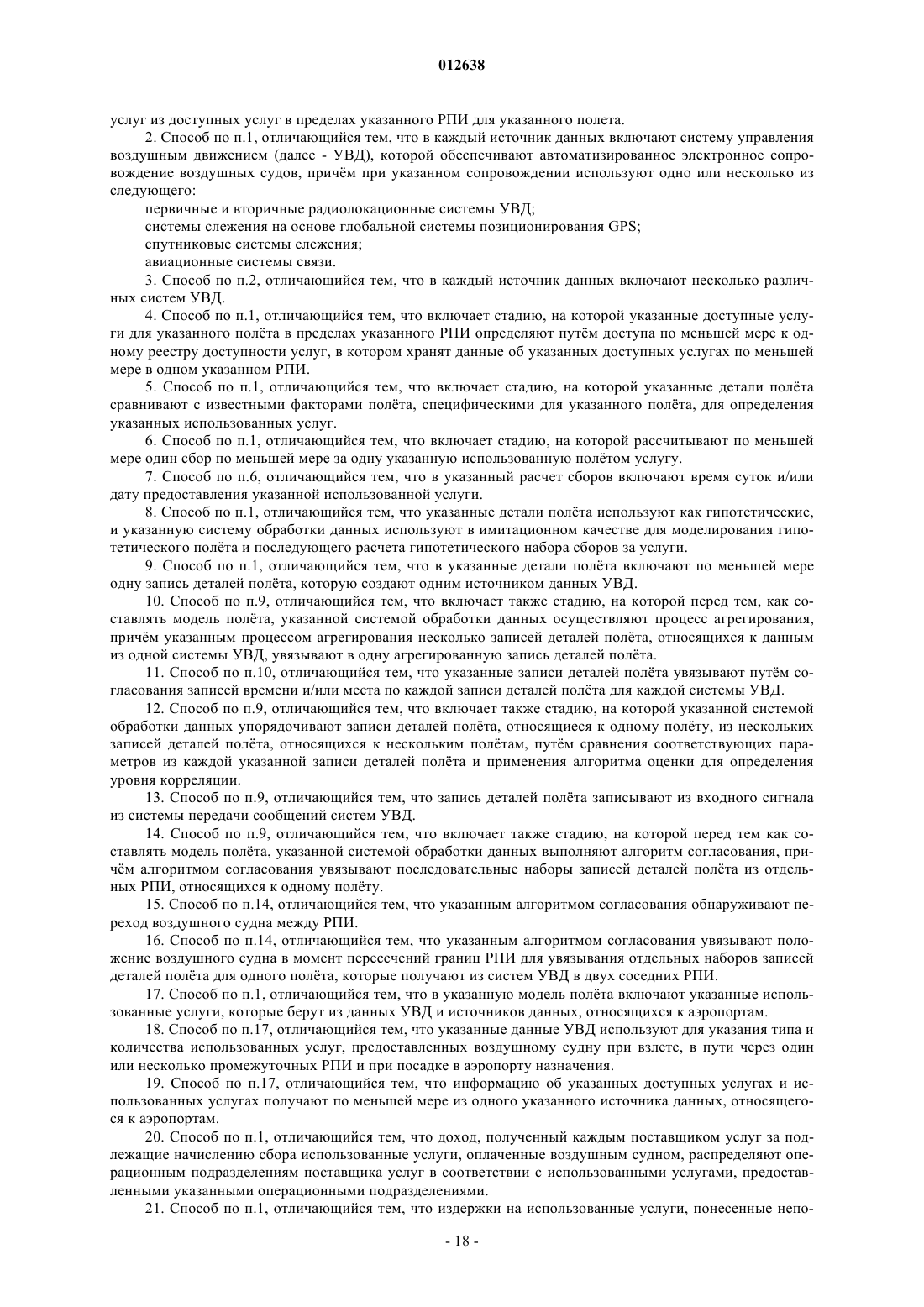 012638

услуг из доступных услуг в пределах указанного РПИ для указанного полета.

2. Способ по п.1, отличающийся тем, что в каждый источник данных включают систему управления воздушным движением (далее - УВД), которой обеспечивают автоматизированное электронное сопровождение воздушных судов, причём при указанном сопровождении используют одно или несколько из следующего:

первичные и вторичные радиолокационные системы УВД;

системы слежения на основе глобальной системы позиционирования GPS;

спутниковые системы слежения;

авиационные системы связи.

3. Способ по п.2, отличающийся тем, что в каждый источник данных включают несколько различных систем УВД.

4. Способ по п.1, отличающийся тем, что включает стадию, на которой указанные доступные услуги для указанного полёта в пределах указанного РПИ определяют путём доступа по меньшей мере к одному реестру доступности услуг, в котором хранят данные об указанных доступных услугах по меньшей мере в одном указанном РПИ.

5. Способ по п.1, отличающийся тем, что включает стадию, на которой указанные детали полёта сравнивают с известными факторами полёта, специфическими для указанного полёта, для определения указанных использованных услуг.

6. Способ по п.1, отличающийся тем, что включает стадию, на которой рассчитывают по меньшей мере один сбор по меньшей мере за одну указанную использованную полётом услугу.

7. Способ по п.6, отличающийся тем, что в указанный расчет сборов включают время суток и/или дату предоставления указанной использованной услуги.

8. Способ по п.1, отличающийся тем, что указанные детали полёта используют как гипотетические, и указанную систему обработки данных используют в имитационном качестве для моделирования гипотетического полёта и последующего расчета гипотетического набора сборов за услуги.

9. Способ по п.1, отличающийся тем, что в указанные детали полёта включают по меньшей мере одну запись деталей полёта, которую создают одним источником данных УВД.

10. Способ по п.9, отличающийся тем, что включает также стадию, на которой перед тем, как составлять модель полёта, указанной системой обработки данных осуществляют процесс агрегирования, причём указанным процессом агрегирования несколько записей деталей полёта, относящихся к данным из одной системы УВД, увязывают в одну агрегированную запись деталей полёта.

11. Способ по п.10, отличающийся тем, что указанные записи деталей полёта увязывают путём согласования записей времени и/или места по каждой записи деталей полёта для каждой системы УВД.

12. Способ по п.9, отличающийся тем, что включает также стадию, на которой указанной системой обработки данных упорядочивают записи деталей полёта, относящиеся к одному полёту, из нескольких записей деталей полёта, относящихся к нескольким полётам, путём сравнения соответствующих параметров из каждой указанной записи деталей полёта и применения алгоритма оценки для определения уровня корреляции.

13. Способ по п.9, отличающийся тем, что запись деталей полёта записывают из входного сигнала из системы передачи сообщений систем УВД.

14. Способ по п.9, отличающийся тем, что включает также стадию, на которой перед тем как составлять модель полёта, указанной системой обработки данных выполняют алгоритм согласования, причём алгоритмом согласования увязывают последовательные наборы записей деталей полёта из отдельных РПИ, относящихся к одному полёту.

15. Способ по п.14, отличающийся тем, что указанным алгоритмом согласования обнаруживают переход воздушного судна между РПИ.

16. Способ по п.14, отличающийся тем, что указанным алгоритмом согласования увязывают положение воздушного судна в момент пересечений границ РПИ для увязывания отдельных наборов записей деталей полёта для одного полёта, которые получают из систем УВД в двух соседних РПИ.

17. Способ по п.1, отличающийся тем, что в указанную модель полёта включают указанные использованные услуги, которые берут из данных УВД и источников данных, относящихся к аэропортам.

18. Способ по п.17, отличающийся тем, что указанные данные УВД используют для указания типа и количества использованных услуг, предоставленных воздушному судну при взлете, в пути через один или несколько промежуточных РПИ и при посадке в аэропорту назначения.

19. Способ по п.17, отличающийся тем, что информацию об указанных доступных услугах и использованных услугах получают по меньшей мере из одного указанного источника данных, относящегося к аэропортам.

20. Способ по п.1, отличающийся тем, что доход, полученный каждым поставщиком услуг за подлежащие начислению сбора использованные услуги, оплаченные воздушным судном, распределяют операционным подразделениям поставщика услуг в соответствии с использованными услугами, предоставленными указанными операционными подразделениями.

21. Способ по п.1, отличающийся тем, что издержки на использованные услуги, понесенные непо-

- 18 -